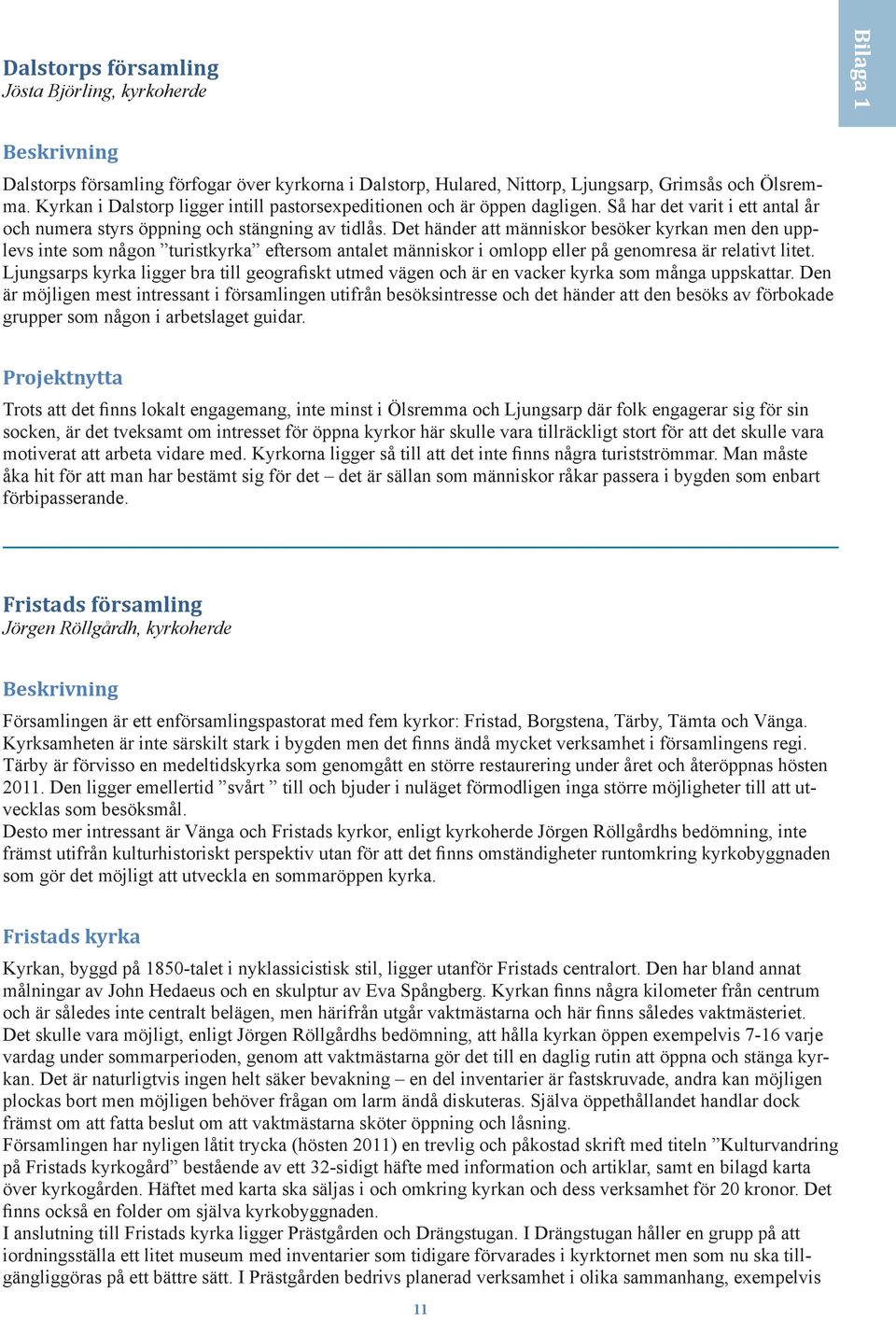 Bilaga 1

Dalstorps församling
Jösta Björling, kyrkoherde

Beskrivning

Dalstorps församling förfogar över kyrkorna i Dalstorp, Hulared, Nittorp, Ljungsarp, Grimsås och Ölsremma. Kyrkan i Dalstorp ligger intill pastorsexpeditionen och är öppen dagligen. Så har det varit i ett antal år och numera styrs öppning och stängning av tidlås. Det händer att människor besöker kyrkan men den upplevs inte som någon ”turistkyrka” eftersom antalet människor i omlopp eller på genomresa är relativt litet. Ljungsarps kyrka ligger bra till geografiskt utmed vägen och är en vacker kyrka som många uppskattar. Den är möjligen mest intressant i församlingen utifrån besöksintresse och det händer att den besöks av förbokade grupper som någon i arbetslaget guidar.

Projektnytta

Trots att det finns lokalt engagemang, inte minst i Ölsremma och Ljungsarp där folk engagerar sig för sin socken, är det tveksamt om intresset för öppna kyrkor här skulle vara tillräckligt stort för att det skulle vara motiverat att arbeta vidare med. Kyrkorna ligger så till att det inte finns några turistströmmar. Man måste åka hit för att man har bestämt sig för det – det är sällan som människor råkar passera i bygden som enbart förbipasserande.

Fristads församling
Jörgen Röllgårdh, kyrkoherde

Beskrivning

Församlingen är ett enförsamlingspastorat med fem kyrkor: Fristad, Borgstena, Tärby, Tämta och Vänga. Kyrksamheten är inte särskilt stark i bygden men det finns ändå mycket verksamhet i församlingens regi. Tärby är förvisso en medeltidskyrka som genomgått en större restaurering under året och återöppnas hösten 2011. Den ligger emellertid ”svårt ” till och bjuder i nuläget förmodligen inga större möjligheter till att utvecklas som besöksmål.
Desto mer intressant är Vänga och Fristads kyrkor, enligt kyrkoherde Jörgen Röllgårdhs bedömning, inte främst utifrån kulturhistoriskt perspektiv utan för att det finns omständigheter runtomkring kyrkobyggnaden som gör det möjligt att utveckla en sommaröppen kyrka.

Fristads kyrka

Kyrkan, byggd på 1850-talet i nyklassicistisk stil, ligger utanför Fristads centralort. Den har bland annat målningar av John Hedaeus och en skulptur av Eva Spångberg. Kyrkan finns några kilometer från centrum och är således inte centralt belägen, men härifrån utgår vaktmästarna och här finns således vaktmästeriet. Det skulle vara möjligt, enligt Jörgen Röllgårdhs bedömning, att hålla kyrkan öppen exempelvis 7-16 varje vardag under sommarperioden, genom att vaktmästarna gör det till en daglig rutin att öppna och stänga kyrkan. Det är naturligtvis ingen helt säker bevakning – en del inventarier är fastskruvade, andra kan möjligen plockas bort men möjligen behöver frågan om larm ändå diskuteras. Själva öppethållandet handlar dock främst om att fatta beslut om att vaktmästarna sköter öppning och låsning.
Församlingen har nyligen låtit trycka (hösten 2011) en trevlig och påkostad skrift med titeln ”Kulturvandring på Fristads kyrkogård” bestående av ett 32-sidigt häfte med information och artiklar, samt en bilagd karta över kyrkogården. Häftet med karta ska säljas i och omkring kyrkan och dess verksamhet för 20 kronor. Det finns också en folder om själva kyrkobyggnaden.
I anslutning till Fristads kyrka ligger Prästgården och Drängstugan. I Drängstugan håller en grupp på att iordningsställa ett litet museum med inventarier som tidigare förvarades i kyrktornet men som nu ska tillgängliggöras på ett bättre sätt. I Prästgården bedrivs planerad verksamhet i olika sammanhang, exempelvis

11